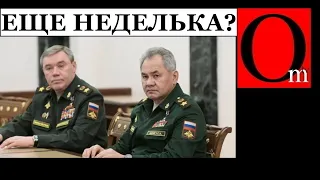 ЕЩЕ НЕДЕЛЬКА?

Om